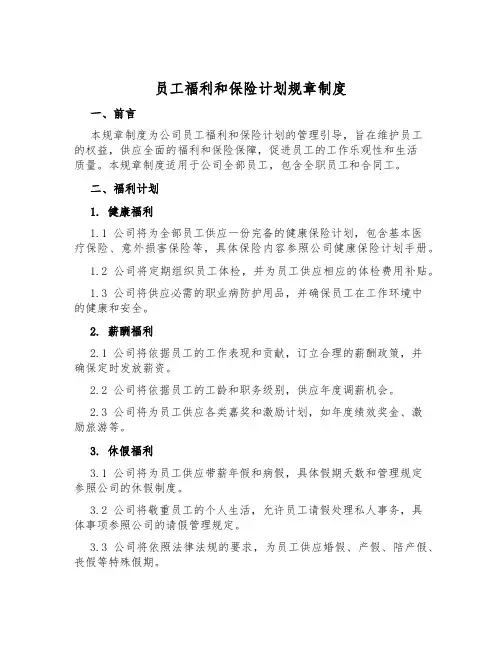 员工福利和保险计划规章制度

一、前言

本规章制度为公司员工福利和保险计划的管理引导，旨在维护员工的权益，供应全面的福利和保险保障，促进员工的工作乐观性和生活质量。本规章制度适用于公司全部员工，包含全职员工和合同工。

二、福利计划

1. 健康福利

1.1 公司将为全部员工供应一份完备的健康保险计划，包含基本医疗保险、意外损害保险等，具体保险内容参照公司健康保险计划手册。

1.2 公司将定期组织员工体检，并为员工供应相应的体检费用补贴。

1.3 公司将供应必需的职业病防护用品，并确保员工在工作环境中的健康和安全。

2. 薪酬福利

2.1 公司将依据员工的工作表现和贡献，订立合理的薪酬政策，并确保定时发放薪资。

2.2 公司将依据员工的工龄和职务级别，供应年度调薪机会。

2.3 公司将为员工供应各类嘉奖和激励计划，如年度绩效奖金、激励旅游等。

3. 休假福利

3.1 公司将为员工供应带薪年假和病假，具体假期天数和管理规定参照公司的休假制度。

3.2 公司将敬重员工的个人生活，允许员工请假处理私人事务，具体事项参照公司的请假管理规定。

3.3 公司将依照法律法规的要求，为员工供应婚假、产假、陪产假、丧假等特殊假期。